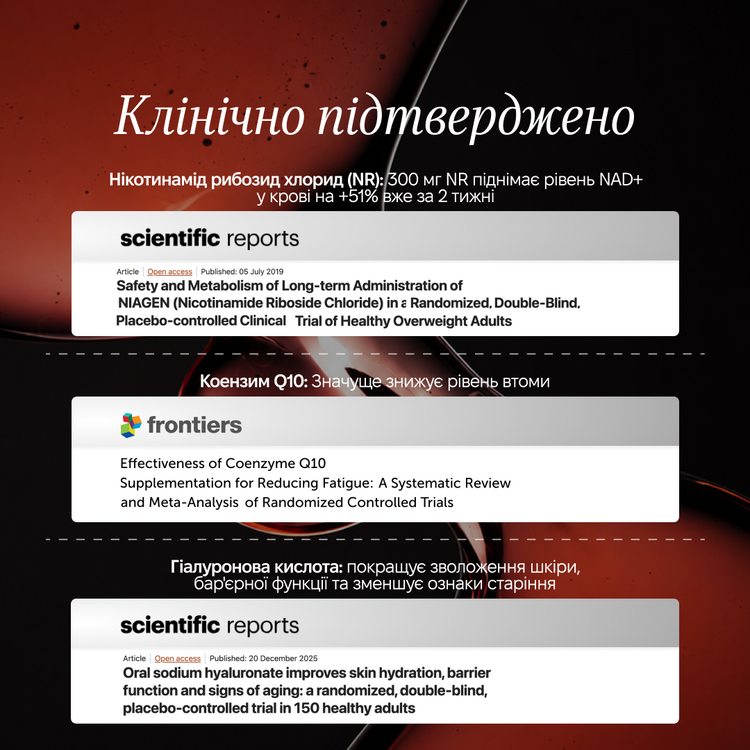 Клінічно підтверджено

Нікотинамід рибозид хлорид (NR): 300 мг NR піднімає рівень NAD+ у крові на +51% вже за 2 тижні

scientific reports

Article | Open access | Published: 05 July 2019

Safety and Metabolism of Long-term Administration of NIAGEN (Nicotinamide Riboside Chloride) in a Randomized, Double-Blind, Placebo-controlled Clinical Trial of Healthy Overweight Adults

Коензим Q10: Значуще знижує рівень втоми

frontiers

Effectiveness of Coenzyme Q10 Supplementation for Reducing Fatigue: A Systematic Review and Meta-Analysis of Randomized Controlled Trials

Гіалуронова кислота: покращує зволоження шкіри, бар'єрної функції та зменшує ознаки старіння

scientific reports

Article | Open access | Published: 20 December 2025

Oral sodium hyaluronate improves skin hydration, barrier function and signs of aging: a randomized, double-blind, placebo-controlled trial in 150 healthy adults